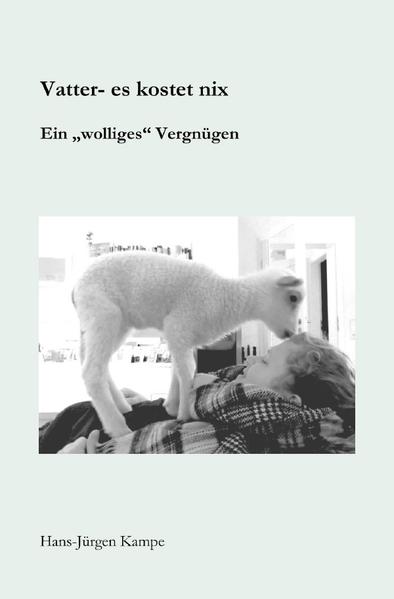 Vatter- es kostet nix

Ein „wolliges“ Vergnügen

Hans-Jürgen Kampe